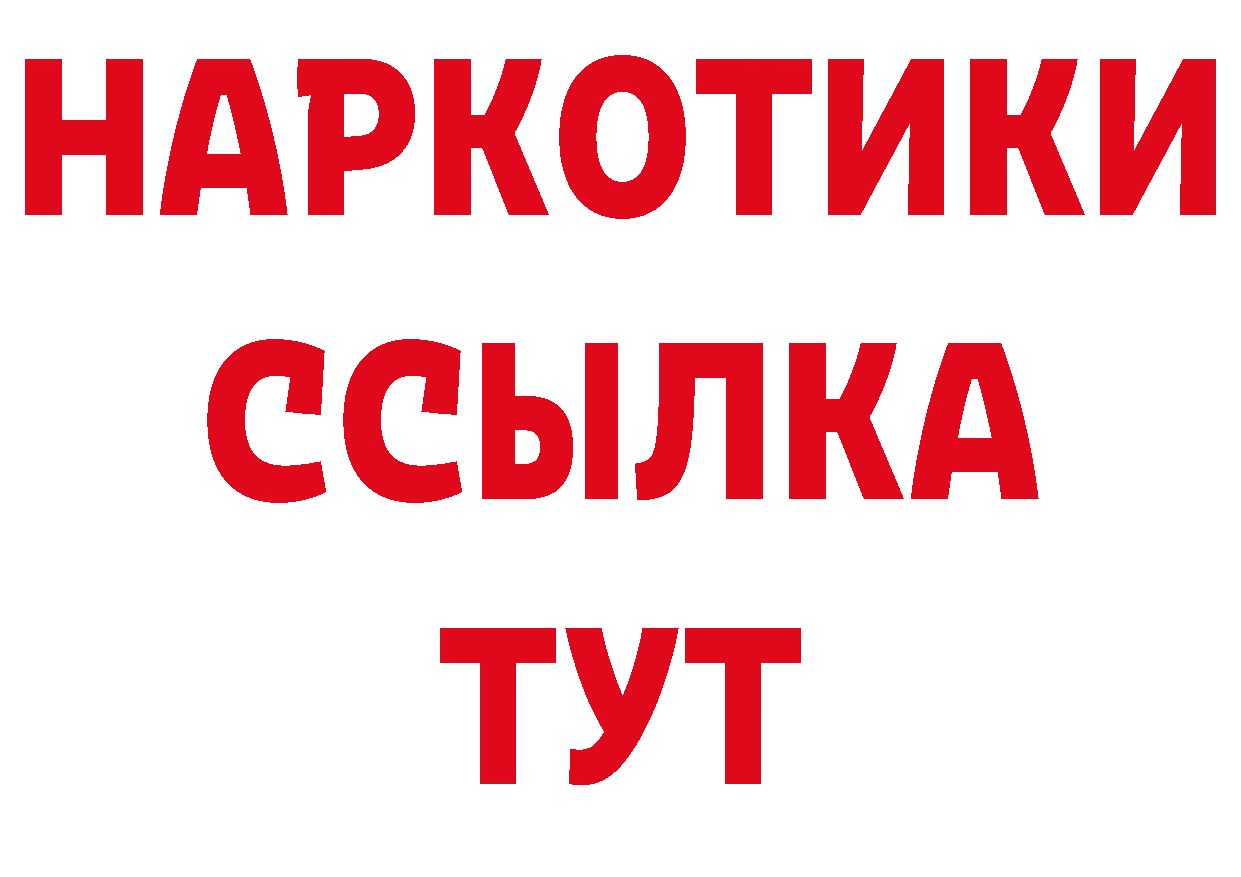 НАРКОТИКИ
ССЫЛКА
ТУТ